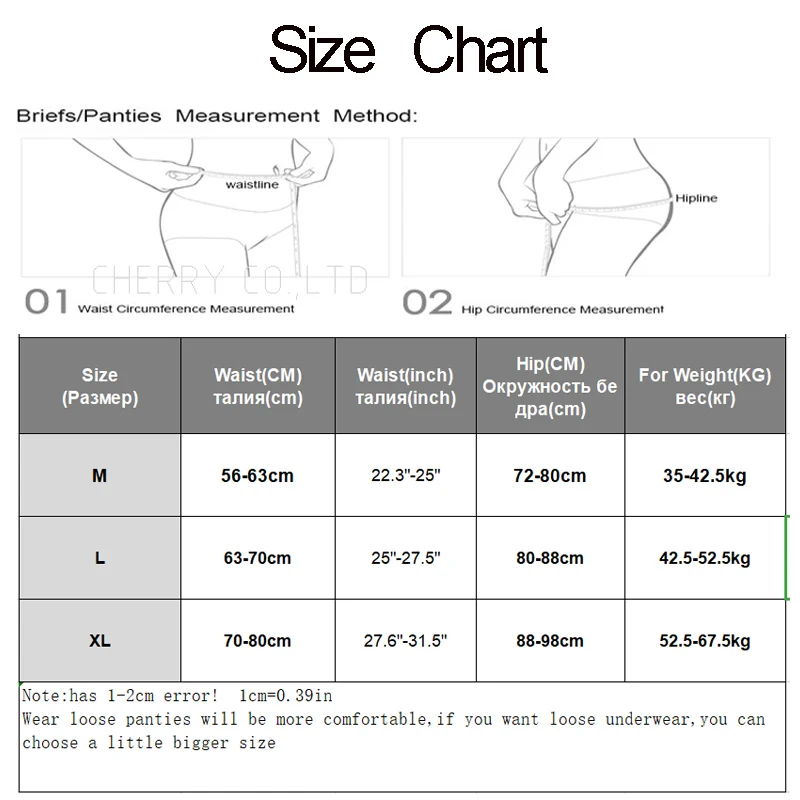 Size Chart

Briefs/Panties Measurement Method:

waistline

CHERRY CO.,LTD

01 Waist Circumference Measurement

Hipline

02 Hip Circumference Measurement

| Size (Размер) | Waist(CM) талия(cm) | Waist(inch) талия(inch) | Hip(CM) Окружность бе дра(cm) | For Weight(KG) вес(кг) |
|---|---|---|---|---|
| M | 56-63cm | 22.3"-25" | 72-80cm | 35-42.5kg |
| L | 63-70cm | 25"-27.5" | 80-88cm | 42.5-52.5kg |
| XL | 70-80cm | 27.6"-31.5" | 88-98cm | 52.5-67.5kg |

Note:has 1-2cm error! 1cm=0.39in
Wear loose panties will be more comfortable,if you want loose underwear,you can choose a little bigger size